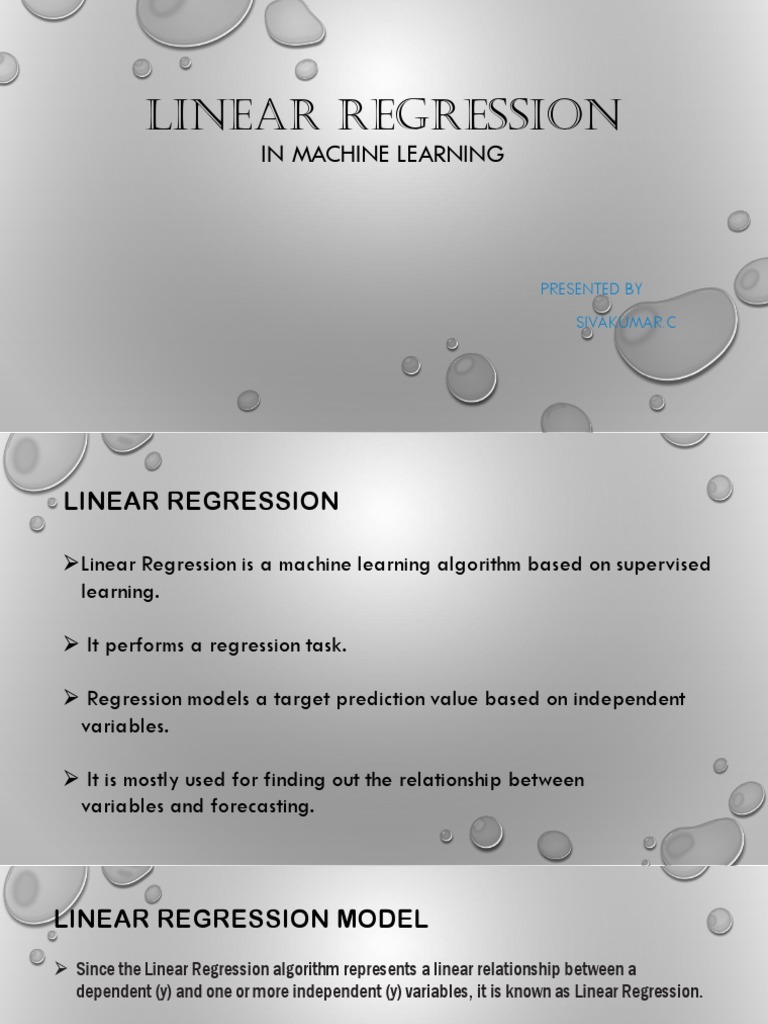 LINEAR REGRESSION
IN MACHINE LEARNING

PRESENTED BY
SIVAKUMAR C

LINEAR REGRESSION

➢Linear Regression is a machine learning algorithm based on supervised learning.

➢ It performs a regression task.

➢ Regression models a target prediction value based on independent variables.

➢ It is mostly used for finding out the relationship between variables and forecasting.

LINEAR REGRESSION MODEL

➢ Since the Linear Regression algorithm represents a linear relationship between a dependent (y) and one or more independent (y) variables, it is known as Linear Regression.